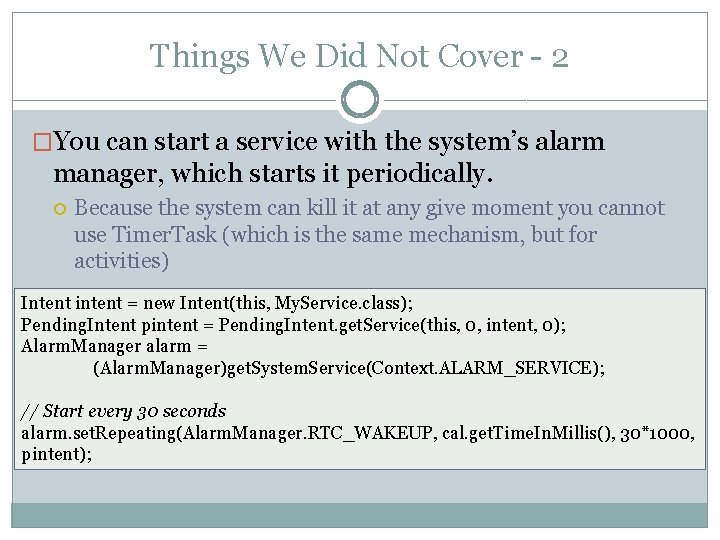 Things We Did Not Cover - 2

You can start a service with the system's alarm manager, which starts it periodically.

Because the system can kill it at any give moment you cannot use TimerTask (which is the same mechanism, but for activities)

Intent intent = new Intent(this, MyService.class);
PendingIntent pintent = PendingIntent.getService(this, 0, intent, 0);
AlarmManager alarm =
(AlarmManager)getSystemService(Context.ALARM_SERVICE);

// Start every 30 seconds
alarm.setRepeating(AlarmManager.RTC_WAKEUP, cal.getTimeInMillis(), 30*1000, pintent);